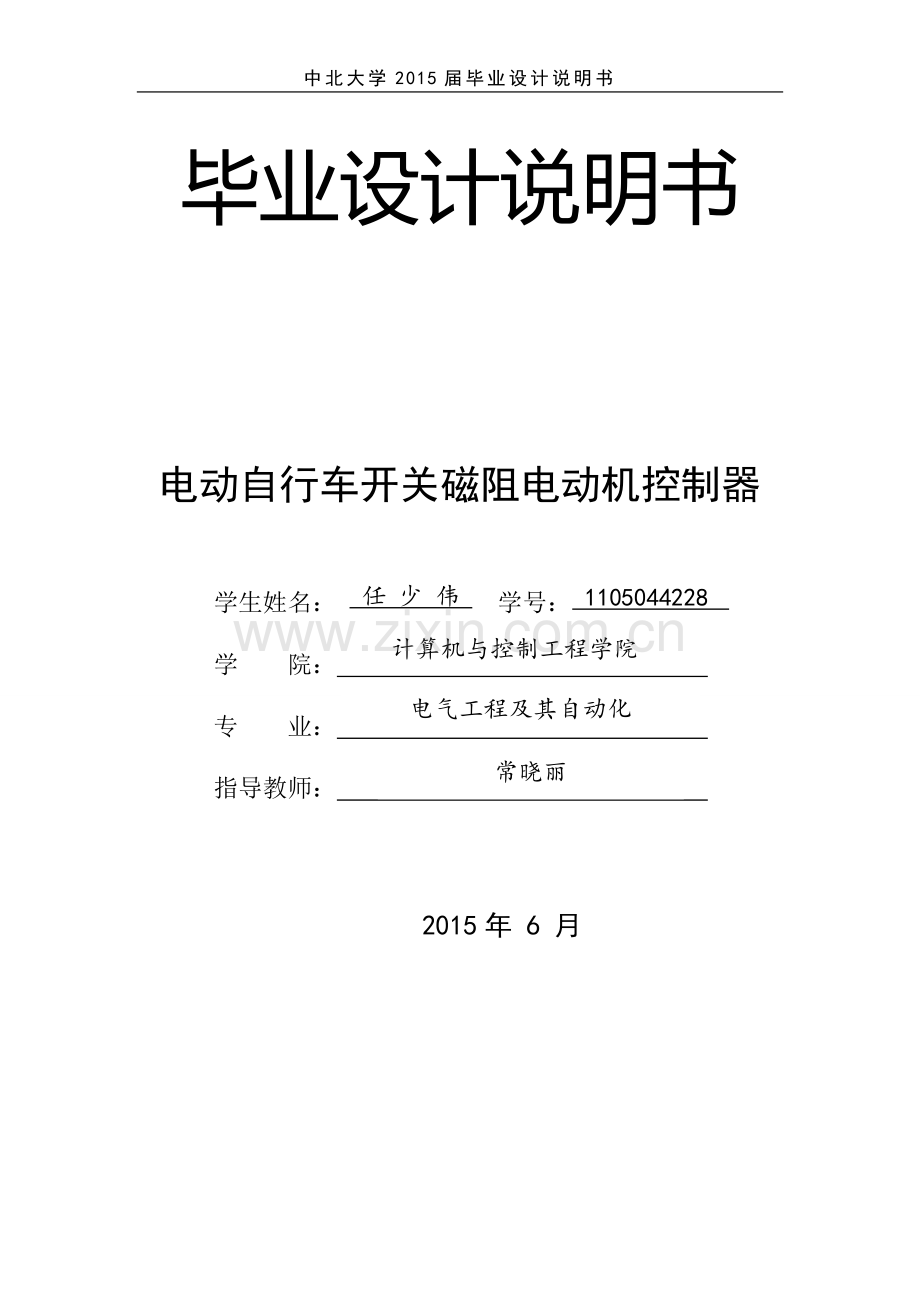 中北大学 2015 届毕业设计说明书

毕业设计说明书

电动自行车开关磁阻电动机控制器

学生姓名： 任 少 伟 学号： 1105044228

www.zixin.com.cn

学　　院： 计算机与控制工程学院

专　　业： 电气工程及其自动化

指导教师： 常晓丽

2015 年 6 月